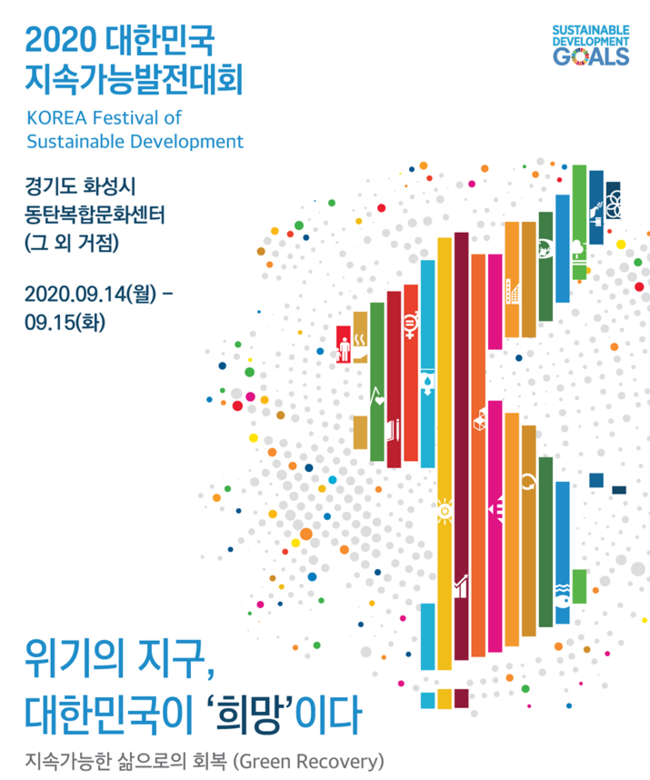 2020 대한민국
지속가능발전대회

KOREA Festival of
Sustainable Development

SUSTAINABLE
DEVELOPMENT
GOALS

경기도 화성시
동탄복합문화센터
(그 외 거점)

2020.09.14(월) -
09.15(화)

위기의 지구,
대한민국이 '희망'이다

지속가능한 삶으로의 회복 (Green Recovery)